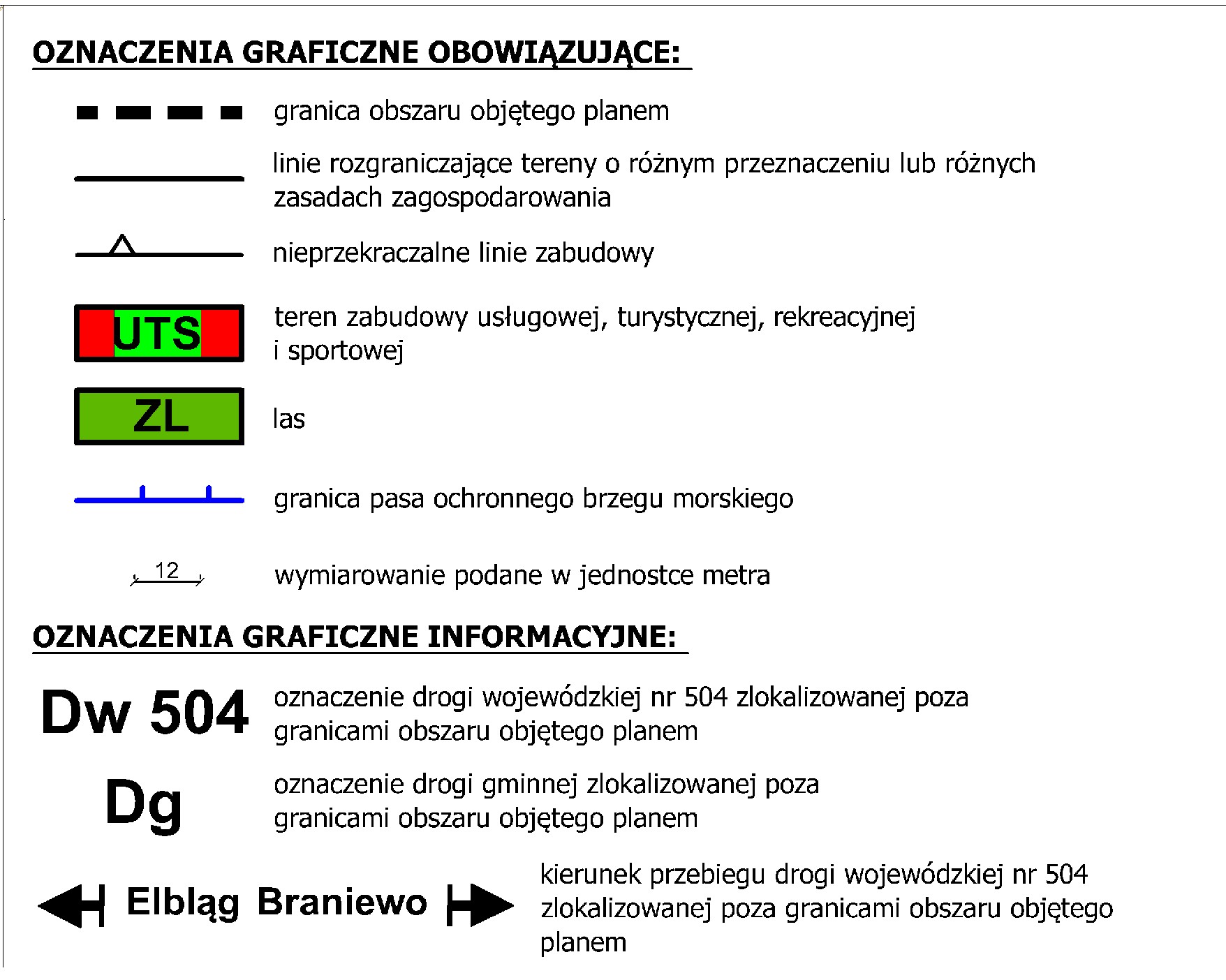 OZNACZENIA GRAFICZNE OBOWIĄZUJĄCE:

granica obszaru objętego planem

linie rozgraniczające tereny o różnym przeznaczeniu lub różnych zasadach zagospodarowania

nieprzekraczalne linie zabudowy

UTS

teren zabudowy usługowej, turystycznej, rekreacyjnej i sportowej

ZL

las

granica pasa ochronnego brzegu morskiego

12

wymiarowanie podane w jednostce metra

OZNACZENIA GRAFICZNE INFORMACYJNE:

Dw 504

oznaczenie drogi wojewódzkiej nr 504 zlokalizowanej poza granicami obszaru objętego planem

Dg

oznaczenie drogi gminnej zlokalizowanej poza granicami obszaru objętego planem

Elbląg Braniewo

kierunek przebiegu drogi wojewódzkiej nr 504 zlokalizowanej poza granicami obszaru objętego planem